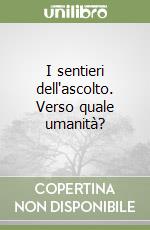 unilibro

I sentieri dell'ascolto. Verso quale umanità?

COPERTINA NON DISPONIBILE